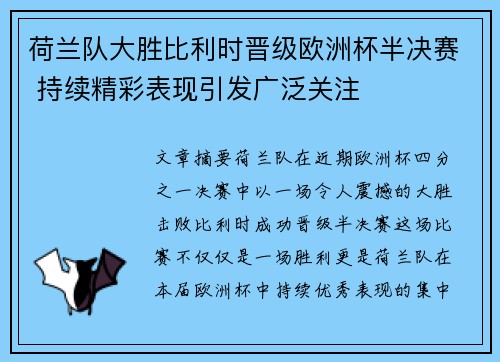 荷兰队大胜比利时晋级欧洲杯半决赛 持续精彩表现引发广泛关注

文章摘要荷兰队在近期欧洲杯四分之一决赛中以一场令人震撼的大胜击败比利时成功晋级半决赛这场比赛不仅仅是一场胜利更是荷兰队在本届欧洲杯中持续优秀表现的集中